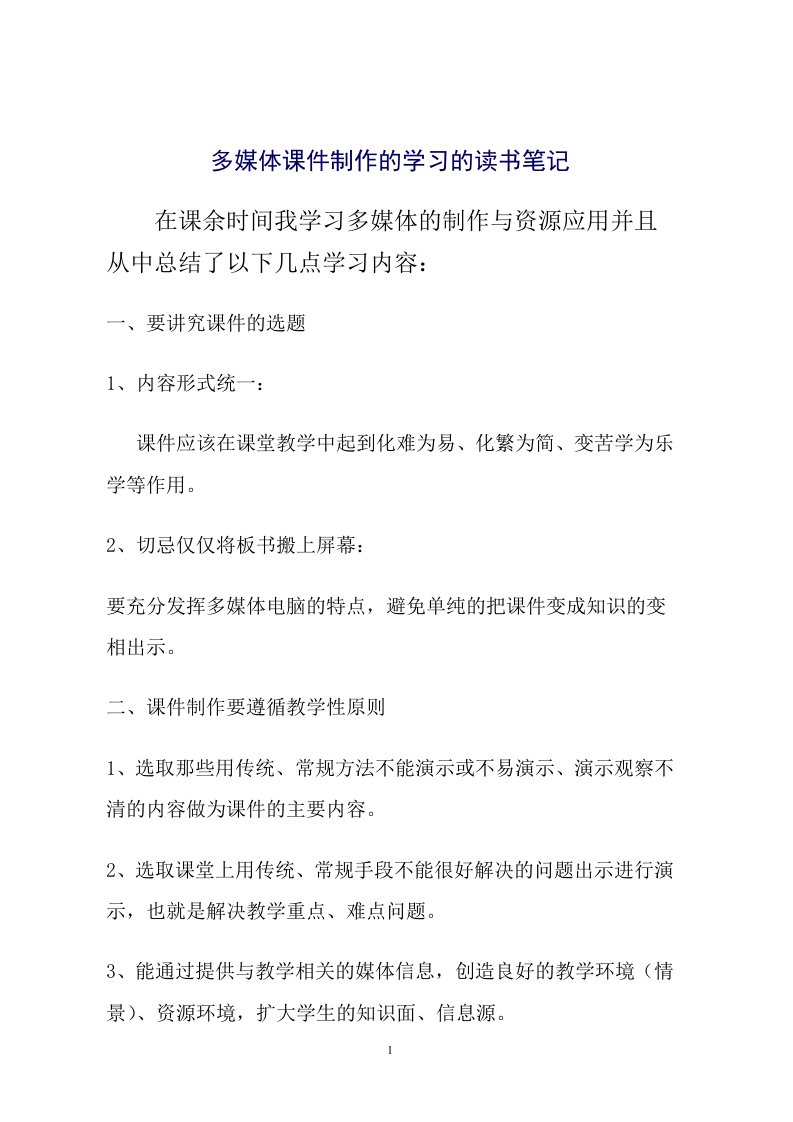 多媒体课件制作的学习的读书笔记

在课余时间我学习多媒体的制作与资源应用并且从中总结了以下几点学习内容：

一、要讲究课件的选题

1、内容形式统一：

课件应该在课堂教学中起到化难为易、化繁为简、变苦学为乐学等作用。

2、切忌仅仅将板书搬上屏幕：

要充分发挥多媒体电脑的特点，避免单纯的把课件变成知识的变相出示。

二、课件制作要遵循教学性原则

1、选取那些用传统、常规方法不能演示或不易演示、演示观察不清的内容做为课件的主要内容。

2、选取课堂上用传统、常规手段不能很好解决的问题出示进行演示，也就是解决教学重点、难点问题。

3、能通过提供与教学相关的媒体信息，创造良好的教学环境（情景）、资源环境，扩大学生的知识面、信息源。

1